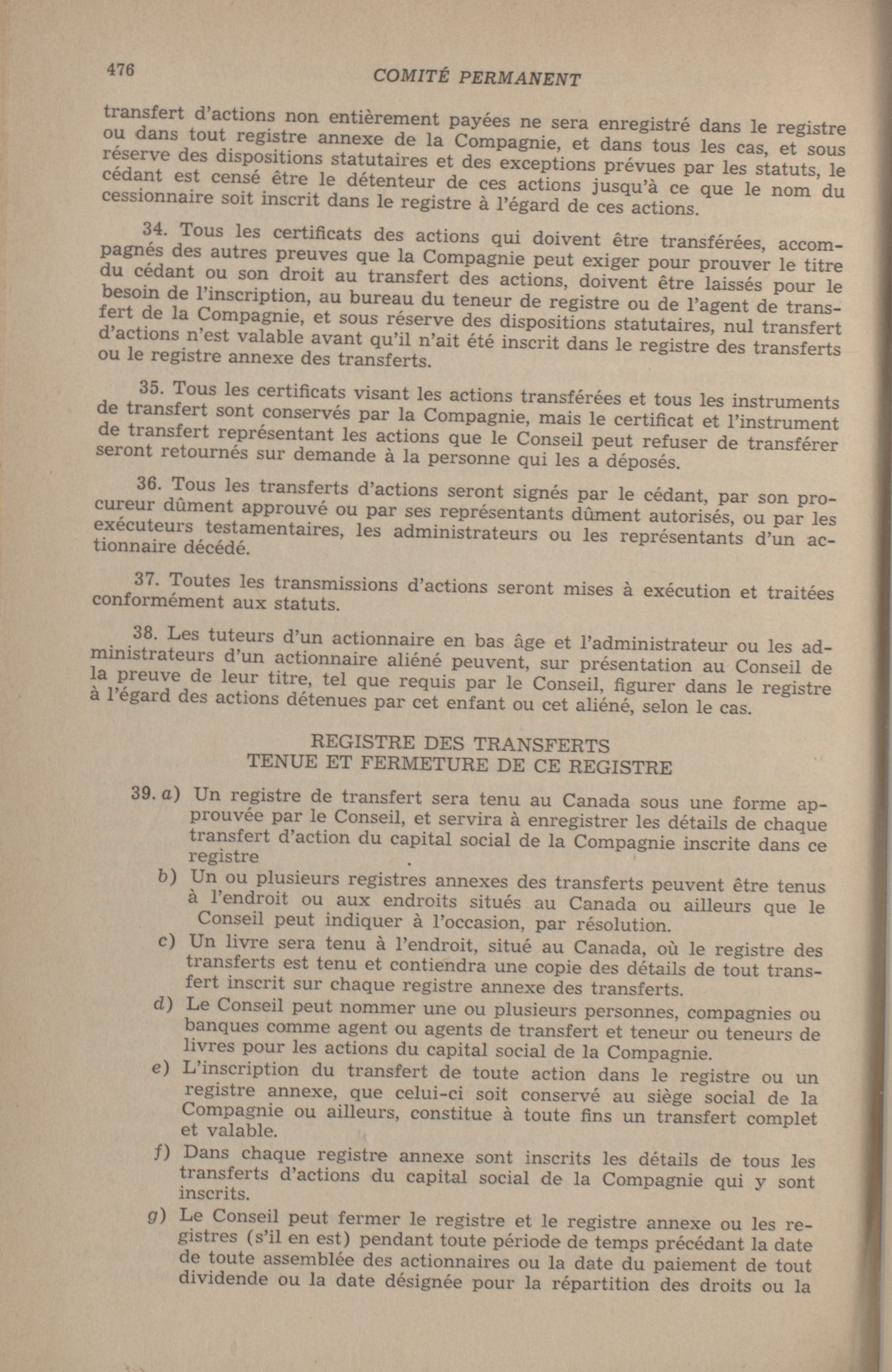 476 COMITÉ PERMANENT

transfert d'actions non entièrement payées ne sera enregistré dans le registre ou dans tout registre annexe de la Compagnie, et dans tous les cas, et sous réserve des dispositions statutaires et des exceptions prévues par les statuts, le cédant est censé être le détenteur de ces actions jusqu'à ce que le nom du cessionnaire soit inscrit dans le registre à l'égard de ces actions.

34. Tous les certificats des actions qui doivent être transférées, accompagnés des autres preuves que la Compagnie peut exiger pour prouver le titre du cédant ou son droit au transfert des actions, doivent être laissés pour le besoin de l'inscription, au bureau du teneur de registre ou de l'agent de transfert de la Compagnie, et sous réserve des dispositions statutaires, nul transfert d'actions n'est valable avant qu'il n'ait été inscrit dans le registre des transferts ou le registre annexe des transferts.

35. Tous les certificats visant les actions transférées et tous les instruments de transfert sont conservés par la Compagnie, mais le certificat et l'instrument de transfert représentant les actions que le Conseil peut refuser de transférer seront retournés sur demande à la personne qui les a déposés.

36. Tous les transferts d'actions seront signés par le cédant, par son procureur dûment approuvé ou par ses représentants dûment autorisés, ou par les exécuteurs testamentaires, les administrateurs ou les représentants d'un actionnaire décédé.

37. Toutes les transmissions d'actions seront mises à exécution et traitées conformément aux statuts.

38. Les tuteurs d'un actionnaire en bas âge et l'administrateur ou les administrateurs d'un actionnaire aliéné peuvent, sur présentation au Conseil de la preuve de leur titre, tel que requis par le Conseil, figurer dans le registre à l'égard des actions détenues par cet enfant ou cet aliéné, selon le cas.

REGISTRE DES TRANSFERTS
TENUE ET FERMETURE DE CE REGISTRE

39. a) Un registre de transfert sera tenu au Canada sous une forme approuvée par le Conseil, et servira à enregistrer les détails de chaque transfert d'action du capital social de la Compagnie inscrite dans ce registre

b) Un ou plusieurs registres annexes des transferts peuvent être tenus à l'endroit ou aux endroits situés au Canada ou ailleurs que le Conseil peut indiquer à l'occasion, par résolution.

c) Un livre sera tenu à l'endroit, situé au Canada, où le registre des transferts est tenu et contiendra une copie des détails de tout transfert inscrit sur chaque registre annexe des transferts.

d) Le Conseil peut nommer une ou plusieurs personnes, compagnies ou banques comme agent ou agents de transfert et teneur ou teneurs de livres pour les actions du capital social de la Compagnie.

e) L'inscription du transfert de toute action dans le registre ou un registre annexe, que celui-ci soit conservé au siège social de la Compagnie ou ailleurs, constitue à toute fins un transfert complet et valable.

f) Dans chaque registre annexe sont inscrits les détails de tous les transferts d'actions du capital social de la Compagnie qui y sont inscrits.

g) Le Conseil peut fermer le registre et le registre annexe ou les registres (s'il en est) pendant toute période de temps précédant la date de toute assemblée des actionnaires ou la date du paiement de tout dividende ou la date désignée pour la répartition des droits ou la